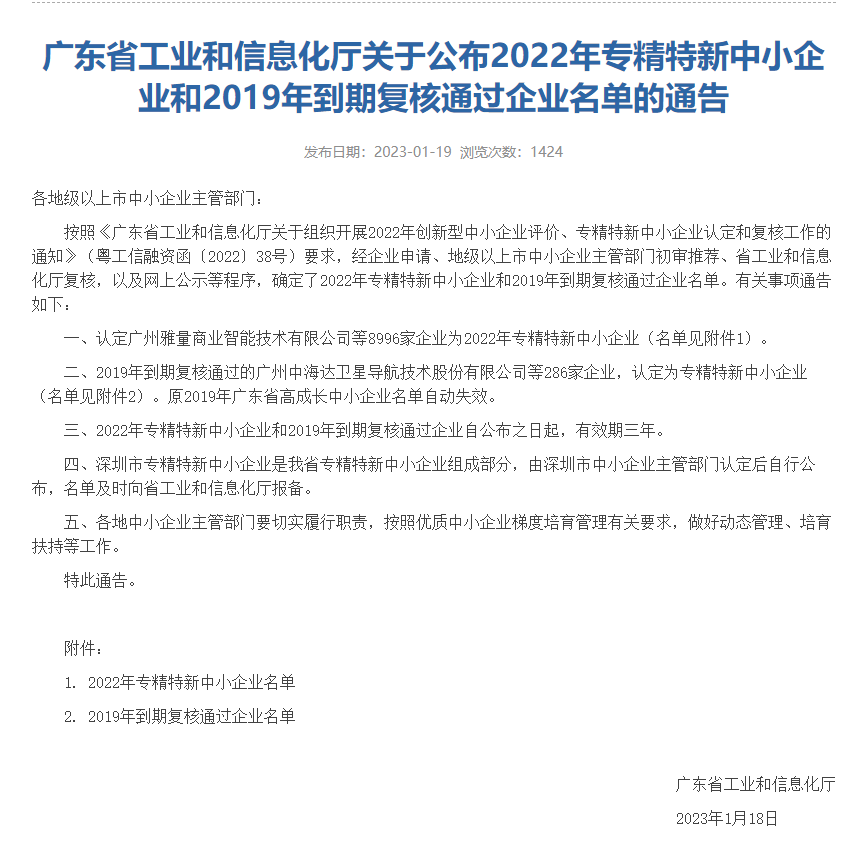 广东省工业和信息化厅关于公布2022年专精特新中小企业和2019年到期复核通过企业名单的通告

发布日期：2023-01-19 浏览次数：1424

各地级以上市中小企业主管部门：

按照《广东省工业和信息化厅关于组织开展2022年创新型中小企业评价、专精特新中小企业认定和复核工作的通知》（粤工信融资函〔2022〕38号）要求，经企业申请、地级以上市中小企业主管部门初审推荐、省工业和信息化厅复核，以及网上公示等程序，确定了2022年专精特新中小企业和2019年到期复核通过企业名单。有关事项通告如下：

一、认定广州雅量商业智能技术有限公司等8996家企业为2022年专精特新中小企业（名单见附件1）。

二、2019年到期复核通过的广州中海达卫星导航技术股份有限公司等286家企业，认定为专精特新中小企业（名单见附件2）。原2019年广东省高成长中小企业名单自动失效。

三、2022年专精特新中小企业和2019年到期复核通过企业自公布之日起，有效期三年。

四、深圳市专精特新中小企业是我省专精特新中小企业组成部分，由深圳市中小企业主管部门认定后自行公布，名单及时向省工业和信息化厅报备。

五、各地中小企业主管部门要切实履行职责，按照优质中小企业梯度培育管理有关要求，做好动态管理、培育扶持等工作。

特此通告。

附件：

1. 2022年专精特新中小企业名单

2. 2019年到期复核通过企业名单

广东省工业和信息化厅

2023年1月18日